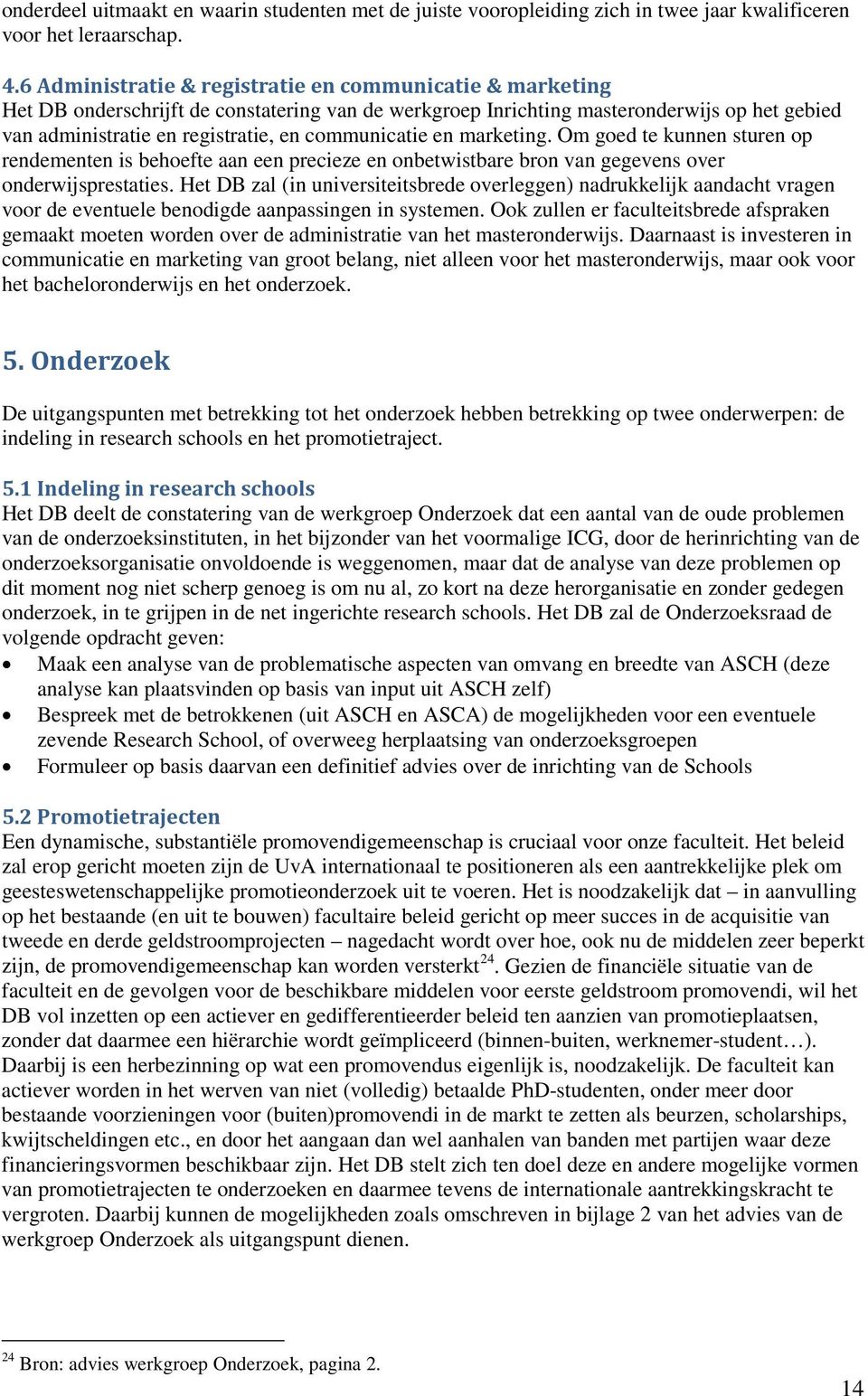 onderdeel uitmaakt en waarin studenten met de juiste vooropleiding zich in twee jaar kwalificeren voor het leraarschap.

4.6 Administratie & registratie en communicatie & marketing
Het DB onderschrijft de constatering van de werkgroep Inrichting masteronderwijs op het gebied van administratie en registratie, en communicatie en marketing. Om goed te kunnen sturen op rendementen is behoefte aan een precieze en onbetwistbare bron van gegevens over onderwijsprestaties. Het DB zal (in universiteitsbrede overleggen) nadrukkelijk aandacht vragen voor de eventuele benodigde aanpassingen in systemen. Ook zullen er faculteitsbrede afspraken gemaakt moeten worden over de administratie van het masteronderwijs. Daarnaast is investeren in communicatie en marketing van groot belang, niet alleen voor het masteronderwijs, maar ook voor het bacheloronderwijs en het onderzoek.

5. Onderzoek

De uitgangspunten met betrekking tot het onderzoek hebben betrekking op twee onderwerpen: de indeling in research schools en het promotietraject.

5.1 Indeling in research schools
Het DB deelt de constatering van de werkgroep Onderzoek dat een aantal van de oude problemen van de onderzoeksinstituten, in het bijzonder van het voormalige ICG, door de herinrichting van de onderzoeksorganisatie onvoldoende is weggenomen, maar dat de analyse van deze problemen op dit moment nog niet scherp genoeg is om nu al, zo kort na deze herorganisatie en zonder gedegen onderzoek, in te grijpen in de net ingerichte research schools. Het DB zal de Onderzoeksraad de volgende opdracht geven:
• Maak een analyse van de problematische aspecten van omvang en breedte van ASCH (deze analyse kan plaatsvinden op basis van input uit ASCH zelf)
• Bespreek met de betrokkenen (uit ASCH en ASCA) de mogelijkheden voor een eventuele zevende Research School, of overweeg herplaatsing van onderzoeksgroepen
• Formuleer op basis daarvan een definitief advies over de inrichting van de Schools

5.2 Promotietrajecten
Een dynamische, substantiële promovendigemeenschap is cruciaal voor onze faculteit. Het beleid zal erop gericht moeten zijn de UvA internationaal te positioneren als een aantrekkelijke plek om geesteswetenschappelijke promotieonderzoek uit te voeren. Het is noodzakelijk dat – in aanvulling op het bestaande (en uit te bouwen) facultaire beleid gericht op meer succes in de acquisitie van tweede en derde geldstroomprojecten – nagedacht wordt over hoe, ook nu de middelen zeer beperkt zijn, de promovendigemeenschap kan worden versterkt$^{24}$. Gezien de financiële situatie van de faculteit en de gevolgen voor de beschikbare middelen voor eerste geldstroom promovendi, wil het DB vol inzetten op een actiever en gedifferentieerder beleid ten aanzien van promotieplaatsen, zonder dat daarmee een hiërarchie wordt geïmpliceerd (binnen-buiten, werknemer-student…). Daarbij is een herbezinning op wat een promovendus eigenlijk is, noodzakelijk. De faculteit kan actiever worden in het werven van niet (volledig) betaalde PhD-studenten, onder meer door bestaande voorzieningen voor (buiten)promovendi in de markt te zetten als beurzen, scholarships, kwijtscheldingen etc., en door het aangaan dan wel aanhalen van banden met partijen waar deze financieringsvormen beschikbaar zijn. Het DB stelt zich ten doel deze en andere mogelijke vormen van promotietrajecten te onderzoeken en daarmee tevens de internationale aantrekkingskracht te vergroten. Daarbij kunnen de mogelijkheden zoals omschreven in bijlage 2 van het advies van de werkgroep Onderzoek als uitgangspunt dienen.

$^{24}$ Bron: advies werkgroep Onderzoek, pagina 2.

14